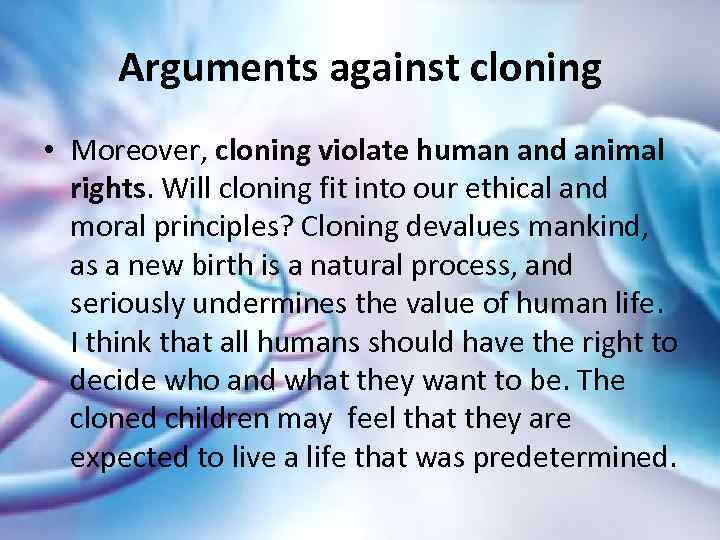 Arguments against cloning

• Moreover, cloning violate human and animal rights. Will cloning fit into our ethical and moral principles? Cloning devalues mankind, as a new birth is a natural process, and seriously undermines the value of human life. I think that all humans should have the right to decide who and what they want to be. The cloned children may feel that they are expected to live a life that was predetermined.